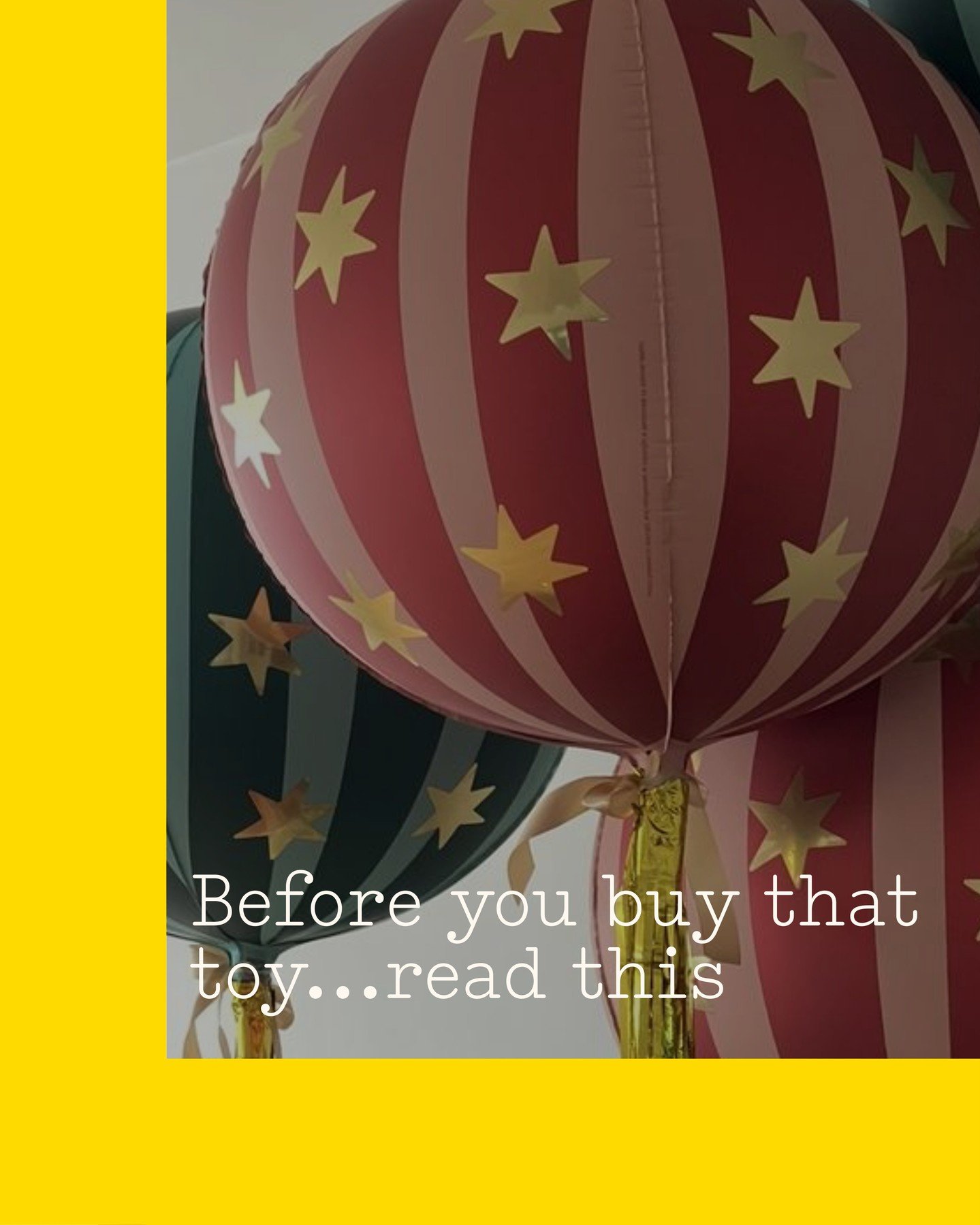 Before you buy that toy...read this